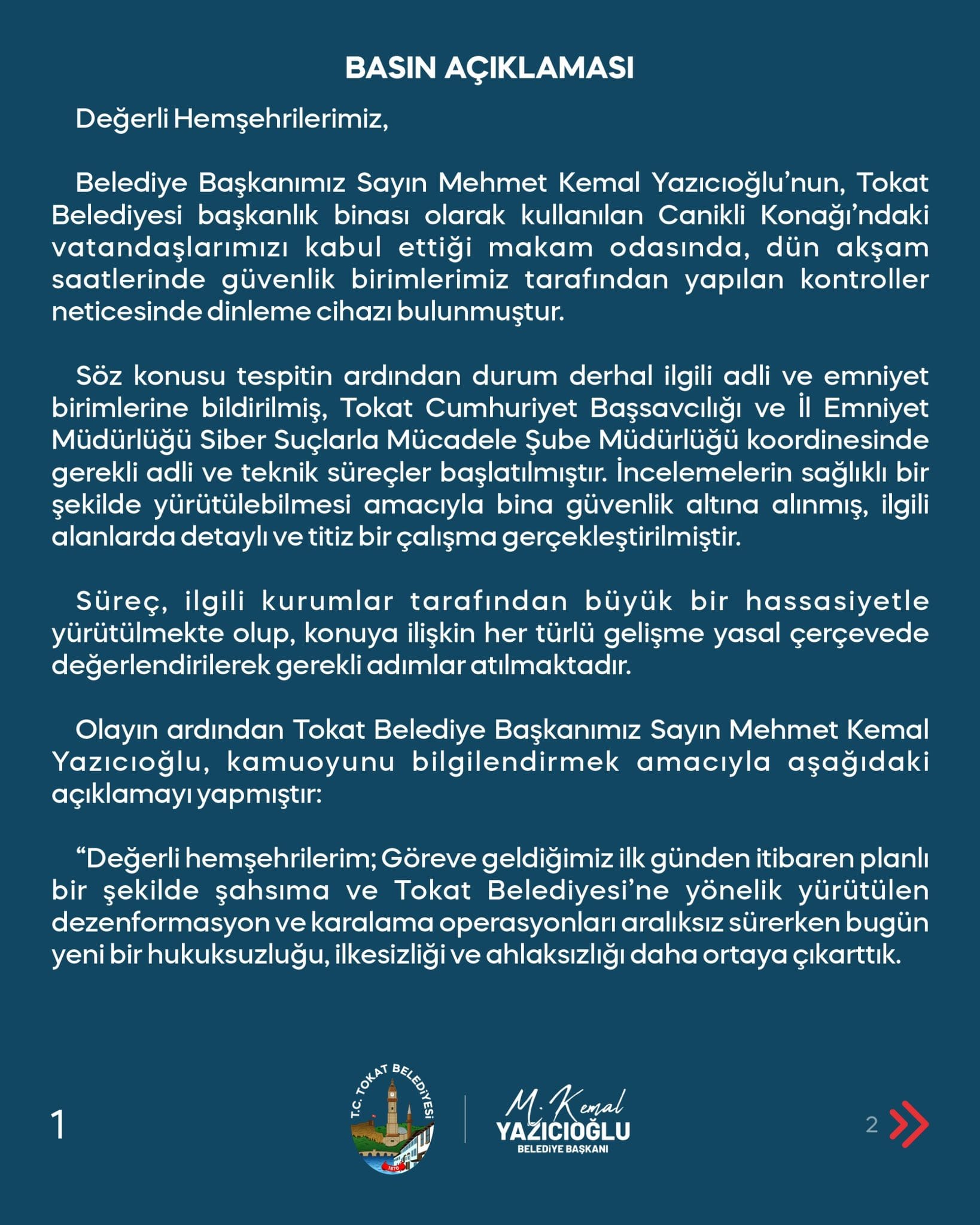 BASIN AÇIKLAMASI

Değerli Hemşehrilerimiz,

Belediye Başkanımız Sayın Mehmet Kemal Yazıcıoğlu'nun, Tokat Belediyesi başkanlık binası olarak kullanılan Canikli Konağı'ndaki vatandaşlarımızı kabul ettiği makam odasında, dün akşam saatlerinde güvenlik birimlerimiz tarafından yapılan kontroller neticesinde dinleme cihazı bulunmuştur.

Söz konusu tespitin ardından durum derhal ilgili adli ve emniyet birimlerine bildirilmiş, Tokat Cumhuriyet Başsavcılığı ve İl Emniyet Müdürlüğü Siber Suçlarla Mücadele Şube Müdürlüğü koordinesinde gerekli adli ve teknik süreçler başlatılmıştır. İncelemelerin sağlıklı bir şekilde yürütülebilmesi amacıyla bina güvenlik altına alınmış, ilgili alanlarda detaylı ve titiz bir çalışma gerçekleştirilmiştir.

Süreç, ilgili kurumlar tarafından büyük bir hassasiyetle yürütülmekte olup, konuya ilişkin her türlü gelişme yasal çerçevede değerlendirilerek gerekli adımlar atılmaktadır.

Olayın ardından Tokat Belediye Başkanımız Sayın Mehmet Kemal Yazıcıoğlu, kamuoyunu bilgilendirmek amacıyla aşağıdaki açıklamayı yapmıştır:

"Değerli hemşehrilerim; Göreve geldiğimiz ilk günden itibaren planlı bir şekilde şahsıma ve Tokat Belediyesi'ne yönelik yürütülen dezenformasyon ve karalama operasyonları aralıksız sürerken bugün yeni bir hukuksuzluğu, ilkesizliği ve ahlaksızlığı daha ortaya çıkarttık.

1

T.C. TOKAT BELEDİYESİ 1870

M. Kemal YAZICIOĞLU BELEDİYE BAŞKANI

2